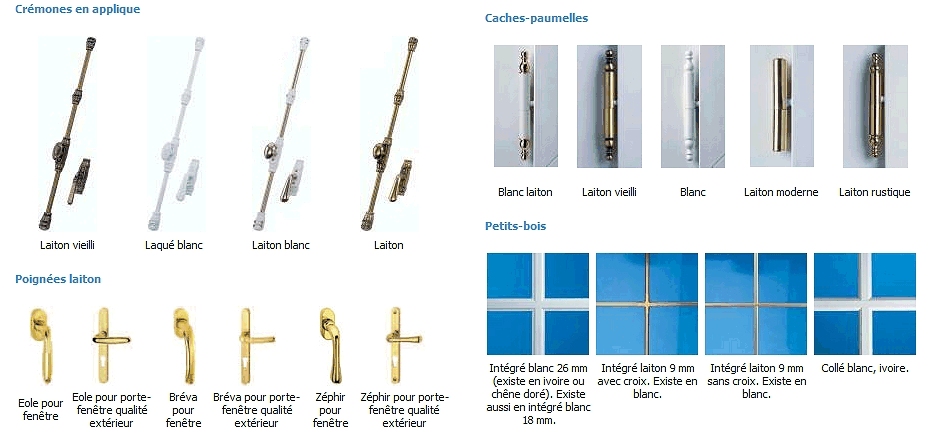 Crémones en applique

Laiton vieilli
Laqué blanc
Laiton blanc
Laiton

Poignées laiton

Eole pour fenêtre
Eole pour porte-fenêtre qualité extérieur
Bréva pour fenêtre
Bréva pour porte-fenêtre qualité extérieur
Zéphir pour fenêtre
Zéphir pour porte-fenêtre qualité extérieur

Caches-paumelles

Blanc laiton
Laiton vieilli
Blanc
Laiton moderne
Laiton rustique

Petits-bois

Intégré blanc 26 mm (existe en ivoire ou chêne doré). Existe aussi en intégré blanc 18 mm.
Intégré laiton 9 mm avec croix. Existe en blanc.
Intégré laiton 9 mm sans croix. Existe en blanc.
Collé blanc, ivoire.